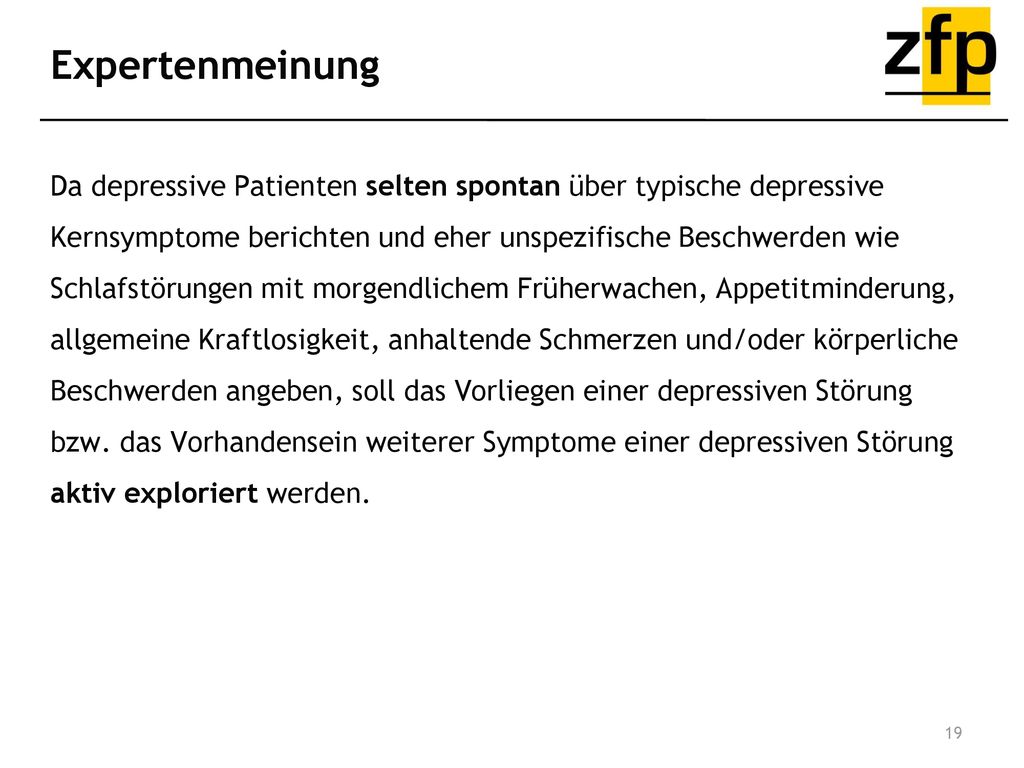 Expertenmeinung

zfp

Da depressive Patienten selten spontan über typische depressive Kernsymptome berichten und eher unspezifische Beschwerden wie Schlafstörungen mit morgendlichem Früherwachen, Appetitminderung, allgemeine Kraftlosigkeit, anhaltende Schmerzen und/oder körperliche Beschwerden angeben, soll das Vorliegen einer depressiven Störung bzw. das Vorhandensein weiterer Symptome einer depressiven Störung aktiv exploriert werden.

19